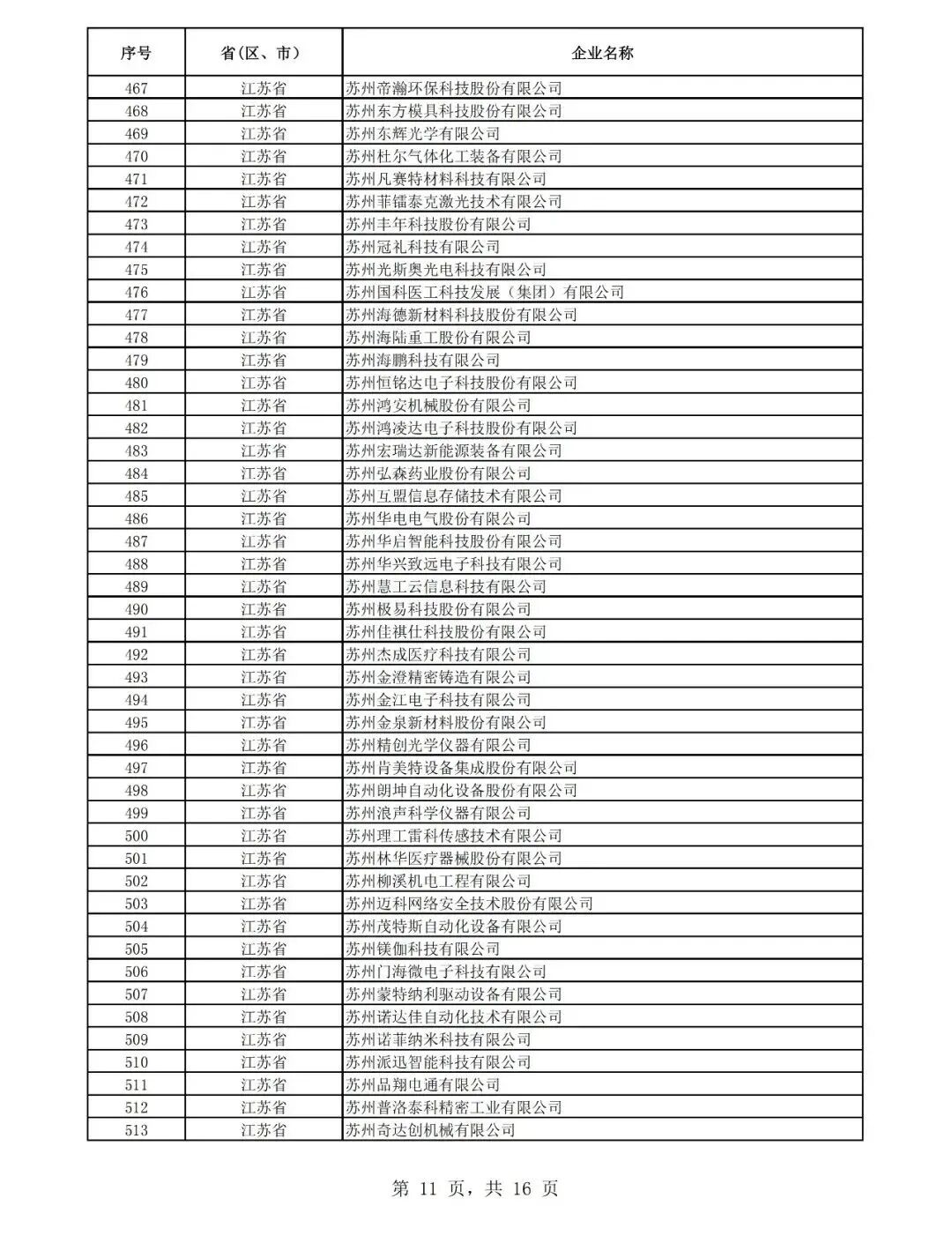 | 序号 | 省（区、市） | 企业名称 |
|---|---|---|
| 467 | 江苏省 | 苏州帝瀚环保科技股份有限公司 |
| 468 | 江苏省 | 苏州东方模具科技股份有限公司 |
| 469 | 江苏省 | 苏州东辉光学有限公司 |
| 470 | 江苏省 | 苏州杜尔气体化工装备有限公司 |
| 471 | 江苏省 | 苏州凡赛特材料科技有限公司 |
| 472 | 江苏省 | 苏州菲镭泰克激光技术有限公司 |
| 473 | 江苏省 | 苏州丰年科技股份有限公司 |
| 474 | 江苏省 | 苏州冠礼科技有限公司 |
| 475 | 江苏省 | 苏州光斯奥光电科技有限公司 |
| 476 | 江苏省 | 苏州国科医工科技发展（集团）有限公司 |
| 477 | 江苏省 | 苏州海德新材料科技股份有限公司 |
| 478 | 江苏省 | 苏州海陆重工股份有限公司 |
| 479 | 江苏省 | 苏州海鹏科技有限公司 |
| 480 | 江苏省 | 苏州恒铭达电子科技股份有限公司 |
| 481 | 江苏省 | 苏州鸿安机械股份有限公司 |
| 482 | 江苏省 | 苏州鸿凌达电子科技股份有限公司 |
| 483 | 江苏省 | 苏州宏瑞达新能源装备有限公司 |
| 484 | 江苏省 | 苏州弘森药业股份有限公司 |
| 485 | 江苏省 | 苏州互盟信息存储技术有限公司 |
| 486 | 江苏省 | 苏州华电电气股份有限公司 |
| 487 | 江苏省 | 苏州华启智能科技股份有限公司 |
| 488 | 江苏省 | 苏州华兴致远电子科技有限公司 |
| 489 | 江苏省 | 苏州慧工云信息科技有限公司 |
| 490 | 江苏省 | 苏州极易科技股份有限公司 |
| 491 | 江苏省 | 苏州佳祺仕科技股份有限公司 |
| 492 | 江苏省 | 苏州杰成医疗科技有限公司 |
| 493 | 江苏省 | 苏州金澄精密铸造有限公司 |
| 494 | 江苏省 | 苏州金江电子科技有限公司 |
| 495 | 江苏省 | 苏州金泉新材料股份有限公司 |
| 496 | 江苏省 | 苏州精创光学仪器有限公司 |
| 497 | 江苏省 | 苏州肯美特设备集成股份有限公司 |
| 498 | 江苏省 | 苏州朗坤自动化设备股份有限公司 |
| 499 | 江苏省 | 苏州浪声科学仪器有限公司 |
| 500 | 江苏省 | 苏州理工雷科传感技术有限公司 |
| 501 | 江苏省 | 苏州林华医疗器械股份有限公司 |
| 502 | 江苏省 | 苏州柳溪机电工程有限公司 |
| 503 | 江苏省 | 苏州迈科网络安全技术股份有限公司 |
| 504 | 江苏省 | 苏州茂特斯自动化设备有限公司 |
| 505 | 江苏省 | 苏州镁伽科技有限公司 |
| 506 | 江苏省 | 苏州门海微电子科技有限公司 |
| 507 | 江苏省 | 苏州蒙特纳利驱动设备有限公司 |
| 508 | 江苏省 | 苏州诺达佳自动化技术有限公司 |
| 509 | 江苏省 | 苏州诺菲纳米科技有限公司 |
| 510 | 江苏省 | 苏州派迅智能科技有限公司 |
| 511 | 江苏省 | 苏州品翔电通有限公司 |
| 512 | 江苏省 | 苏州普洛泰科精密工业有限公司 |
| 513 | 江苏省 | 苏州奇达创机械有限公司 |

第 11 页，共 16 页